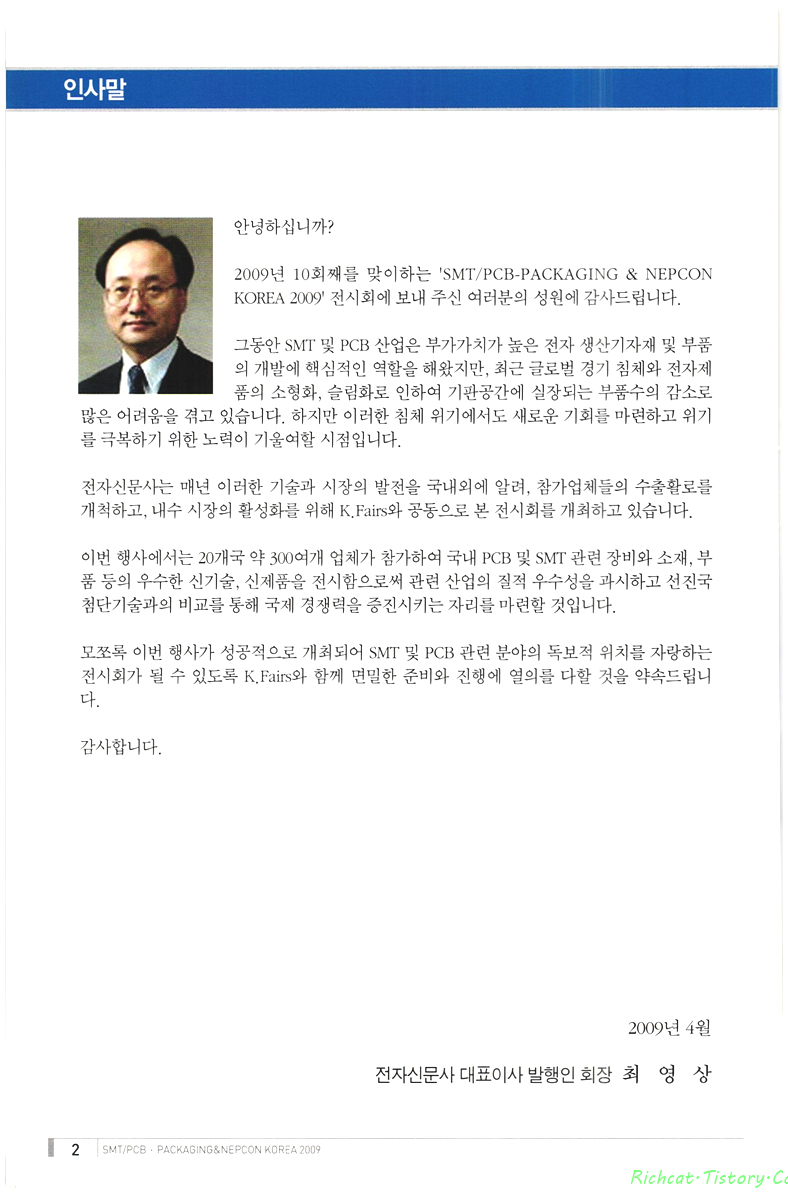 인사말

안녕하십니까?

2009년 10회째를 맞이하는 'SMT/PCB-PACKAGING & NEPCON KOREA 2009' 전시회에 보내 주신 여러분의 성원에 감사드립니다.

그동안 SMT 및 PCB 산업은 부가가치가 높은 전자 생산기자재 및 부품의 개발에 핵심적인 역할을 해왔지만, 최근 글로벌 경기 침체와 전자제품의 소형화, 슬림화로 인하여 기판공간에 실장되는 부품수의 감소로 많은 어려움을 겪고 있습니다. 하지만 이러한 침체 위기에서도 새로운 기회를 마련하고 위기를 극복하기 위한 노력이 기울여할 시점입니다.

전자신문사는 매년 이러한 기술과 시장의 발전을 국내외에 알려, 참가업체들의 수출활로를 개척하고, 내수 시장의 활성화를 위해 K.Fairs와 공동으로 본 전시회를 개최하고 있습니다.

이번 행사에서는 20개국 약 300여개 업체가 참가하여 국내 PCB 및 SMT 관련 장비와 소재, 부품 등의 우수한 신기술, 신제품을 전시함으로써 관련 산업의 질적 우수성을 과시하고 선진국 첨단기술과의 비교를 통해 국제 경쟁력을 증진시키는 자리를 마련할 것입니다.

모쪼록 이번 행사가 성공적으로 개최되어 SMT 및 PCB 관련 분야의 독보적 위치를 자랑하는 전시회가 될 수 있도록 K.Fairs와 함께 면밀한 준비와 진행에 열의를 다할 것을 약속드립니다.

감사합니다.

2009년 4월

전자신문사 대표이사 발행인 회장 최 영 상

2 SMT/PCB · PACKAGING&NEPCON KOREA 2009

Richcat·Tistory·Co